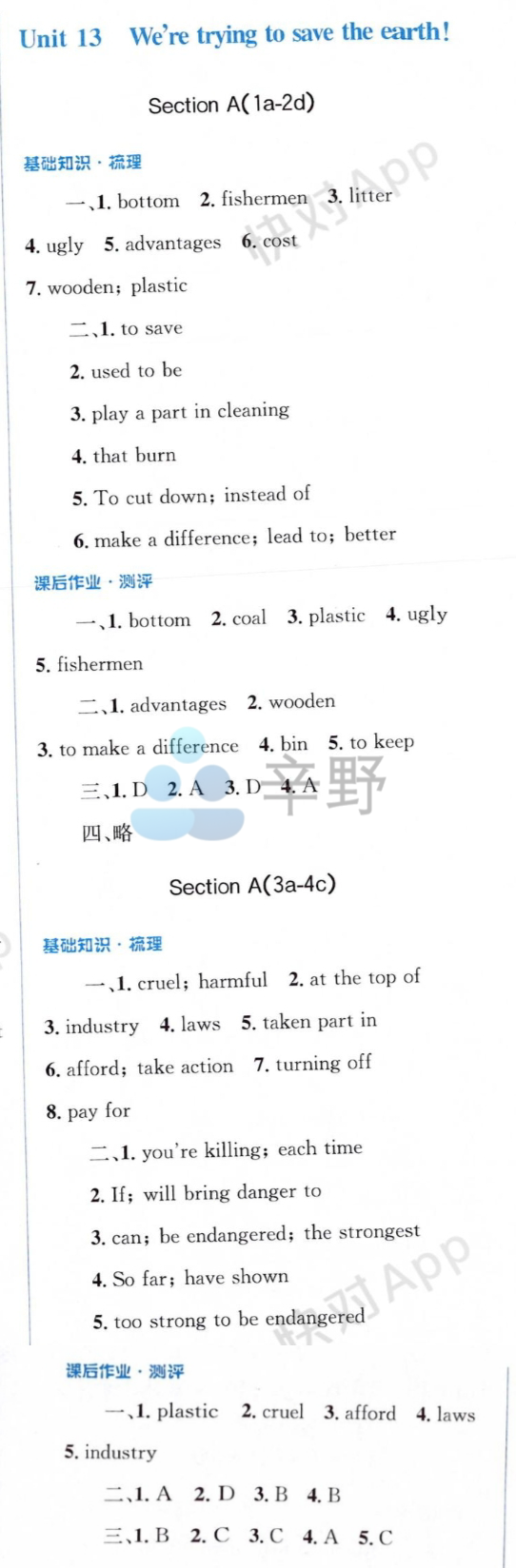 Unit 13 We're trying to save the earth!

Section A(1a-2d)

基础知识·梳理

一、1. bottom 2. fishermen 3. litter 4. ugly 5. advantages 6. cost 7. wooden; plastic

二、1. to save
2. used to be
3. play a part in cleaning
4. that burn
5. To cut down; instead of
6. make a difference; lead to; better

课后作业·测评

一、1. bottom 2. coal 3. plastic 4. ugly 5. fishermen

二、1. advantages 2. wooden 3. to make a difference 4. bin 5. to keep

三、1. D 2. A 3. D 4. A

四、略

Section A(3a-4c)

基础知识·梳理

一、1. cruel; harmful 2. at the top of 3. industry 4. laws 5. taken part in 6. afford; take action 7. turning off 8. pay for

二、1. you're killing; each time
2. If; will bring danger to
3. can; be endangered; the strongest
4. So far; have shown
5. too strong to be endangered

课后作业·测评

一、1. plastic 2. cruel 3. afford 4. laws 5. industry

二、1. A 2. D 3. B 4. B

三、1. B 2. C 3. C 4. A 5. C

快对App
辛野
快对App